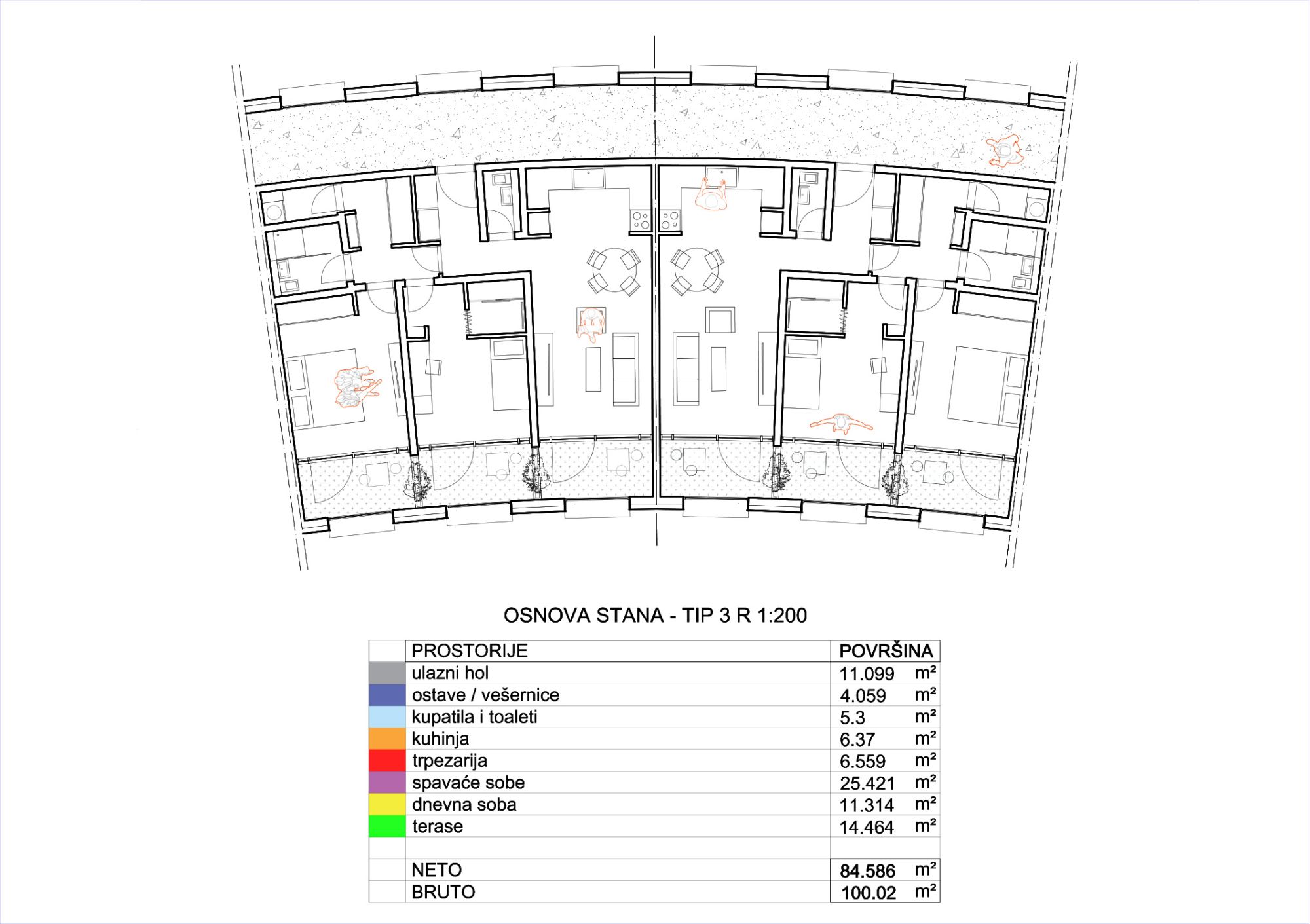 OSNOVA STANA - TIP 3 R 1:200

| | PROSTORIJE | POVRŠINA |
|---|---|---|
| | ulazni hol | 11.099 m² |
| | ostave / vešernice | 4.059 m² |
| | kupatila i toaleti | 5.3 m² |
| | kuhinja | 6.37 m² |
| | trpezarija | 6.559 m² |
| | spavaće sobe | 25.421 m² |
| | dnevna soba | 11.314 m² |
| | terase | 14.464 m² |
| | | |
| | NETO | 84.586 m² |
| | BRUTO | 100.02 m² |